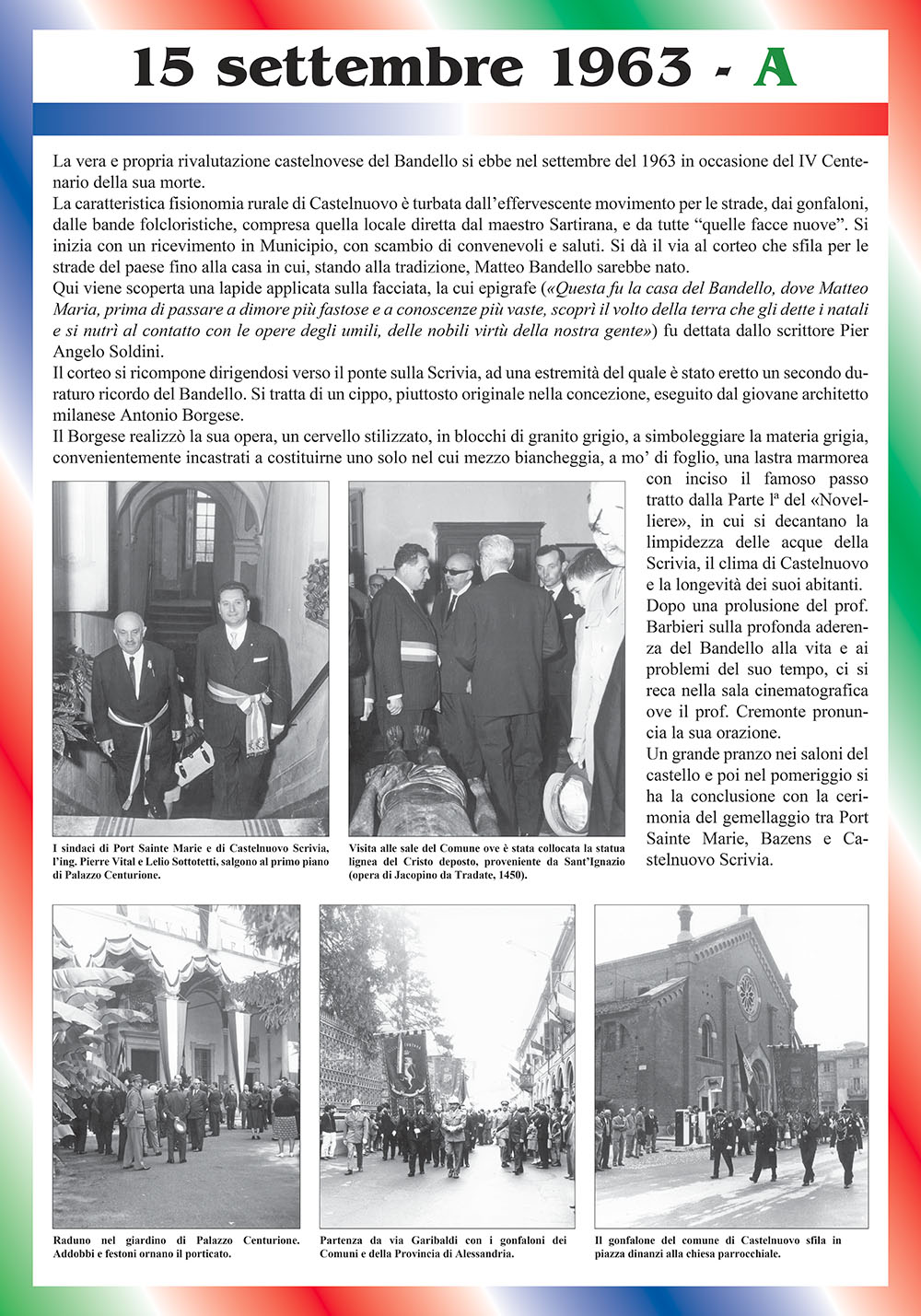 15 settembre 1963 - A

La vera e propria rivalutazione castelnovese del Bandello si ebbe nel settembre del 1963 in occasione del IV Centenario della sua morte.
La caratteristica fisionomia rurale di Castelnuovo è turbata dall'effervescente movimento per le strade, dai gonfaloni, dalle bande folcloristiche, compresa quella locale diretta dal maestro Sartirana, e da tutte "quelle facce nuove". Si inizia con un ricevimento in Municipio, con scambio di convenevoli e saluti. Si dà il via al corteo che sfila per le strade del paese fino alla casa in cui, stando alla tradizione, Matteo Bandello sarebbe nato.
Qui viene scoperta una lapide applicata sulla facciata, la cui epigrafe («Questa fu la casa del Bandello, dove Matteo Maria, prima di passare a dimore più fastose e a conoscenze più vaste, scoprì il volto della terra che gli dette i natali e si nutrì al contatto con le opere degli umili, delle nobili virtù della nostra gente») fu dettata dallo scrittore Pier Angelo Soldini.
Il corteo si ricompone dirigendosi verso il ponte sulla Scrivia, ad una estremità del quale è stato eretto un secondo duraturo ricordo del Bandello. Si tratta di un cippo, piuttosto originale nella concezione, eseguito dal giovane architetto milanese Antonio Borgese.
Il Borgese realizzò la sua opera, un cervello stilizzato, in blocchi di granito grigio, a simboleggiare la materia grigia, convenientemente incastrati a costituirne uno solo nel cui mezzo biancheggia, a mo' di foglio, una lastra marmorea con inciso il famoso passo tratto dalla Parte Iª del «Novelliere», in cui si decantano la limpidezza delle acque della Scrivia, il clima di Castelnuovo e la longevità dei suoi abitanti.
Dopo una prolusione del prof. Barbieri sulla profonda aderenza del Bandello alla vita e ai problemi del suo tempo, ci si reca nella sala cinematografica ove il prof. Cremonte pronuncia la sua orazione.
Un grande pranzo nei saloni del castello e poi nel pomeriggio si ha la conclusione con la cerimonia del gemellaggio tra Port Sainte Marie, Bazens e Castelnuovo Scrivia.

I sindaci di Port Sainte Marie e di Castelnuovo Scrivia, l'ing. Pierre Vital e Lelio Sottotetti, salgono al primo piano di Palazzo Centurione.

Visita alle sale del Comune ove è stata collocata la statua lignea del Cristo deposto, proveniente da Sant'Ignazio (opera di Jacopino da Tradate, 1450).

Raduno nel giardino di Palazzo Centurione. Addobbi e festoni ornano il porticato.

Partenza da via Garibaldi con i gonfaloni dei Comuni e della Provincia di Alessandria.

Il gonfalone del comune di Castelnuovo sfila in piazza dinanzi alla chiesa parrocchiale.